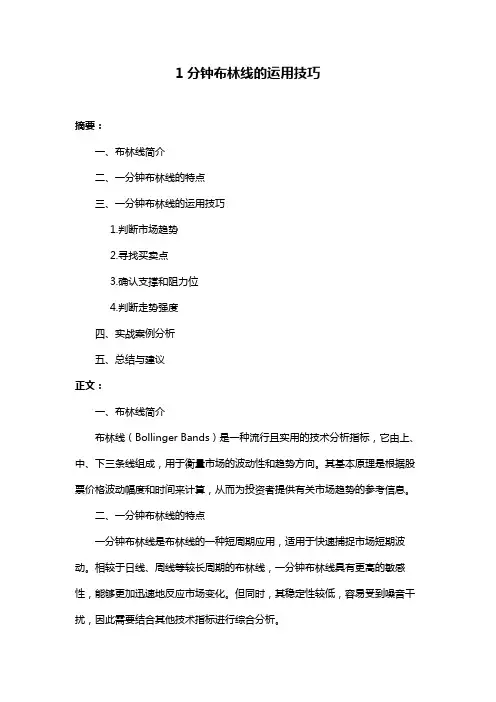 1 分钟布林线的运用技巧

摘要：

一、布林线简介

二、一分钟布林线的特点

三、一分钟布林线的运用技巧

1.判断市场趋势

2.寻找买卖点

3.确认支撑和阻力位

4.判断走势强度

四、实战案例分析

五、总结与建议

正文：

一、布林线简介

布林线（Bollinger Bands）是一种流行且实用的技术分析指标，它由上、中、下三条线组成，用于衡量市场的波动性和趋势方向。其基本原理是根据股票价格波动幅度和时间来计算，从而为投资者提供有关市场趋势的参考信息。

二、一分钟布林线的特点

一分钟布林线是布林线的一种短周期应用，适用于快速捕捉市场短期波动。相较于日线、周线等较长周期的布林线，一分钟布林线具有更高的敏感性，能够更加迅速地反应市场变化。但同时，其稳定性较低，容易受到噪音干扰，因此需要结合其他技术指标进行综合分析。